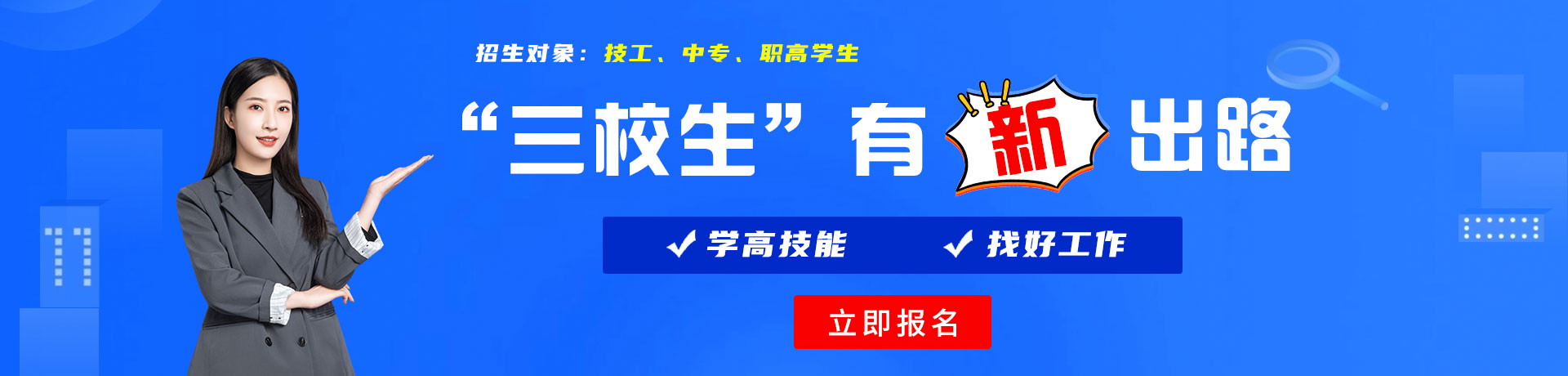 招生对象：技工、中专、职高学生

“三校生”有新出路

✓ 学高技能 ✓ 找好工作

立即报名